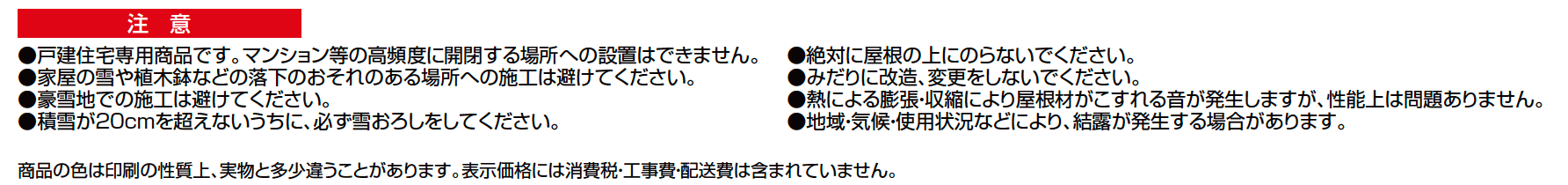 注　意

●戸建住宅専用商品です。マンション等の高頻度に開閉する場所への設置はできません。
●家屋の雪や植木鉢などの落下のおそれのある場所への施工は避けてください。
●豪雪地での施工は避けてください。
●積雪が20cmを超えないうちに、必ず雪おろしをしてください。

●絶対に屋根の上にのらないでください。
●みだりに改造、変更をしないでください。
●熱による膨張･収縮により屋根材がこすれる音が発生しますが、性能上は問題ありません。
●地域･気候･使用状況などにより、結露が発生する場合があります。

商品の色は印刷の性質上、実物と多少違うことがあります。表示価格には消費税･工事費･配送費は含まれていません。